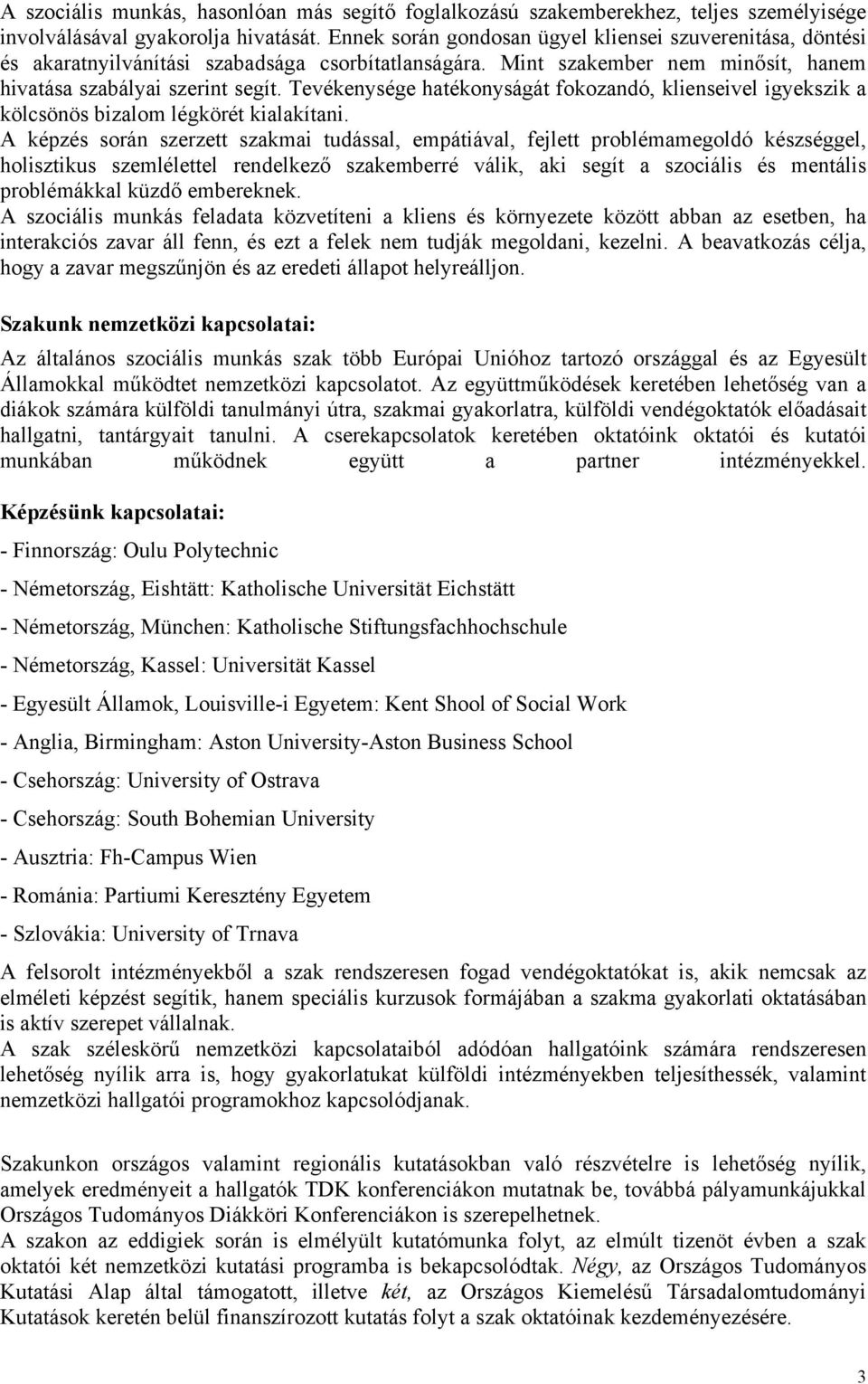 A szociális munkás, hasonlóan más segítő foglalkozású szakemberekhez, teljes személyisége involválásával gyakorolja hivatását. Ennek során gondosan ügyel kliensei szuverenitása, döntési és akaratnyilvánítási szabadsága csorbítatlanságára. Mint szakember nem minősít, hanem hivatása szabályai szerint segít. Tevékenysége hatékonyságát fokozandó, klienseivel igyekszik a kölcsönös bizalom légkörét kialakítani.
A képzés során szerzett szakmai tudással, empátiával, fejlett problémamegoldó készséggel, holisztikus szemlélettel rendelkező szakemberré válik, aki segít a szociális és mentális problémákkal küzdő embereknek.
A szociális munkás feladata közvetíteni a kliens és környezete között abban az esetben, ha interakciós zavar áll fenn, és ezt a felek nem tudják megoldani, kezelni. A beavatkozás célja, hogy a zavar megszűnjön és az eredeti állapot helyreálljon.

Szakunk nemzetközi kapcsolatai:

Az általános szociális munkás szak több Európai Unióhoz tartozó országgal és az Egyesült Államokkal működtet nemzetközi kapcsolatot. Az együttműködések keretében lehetőség van a diákok számára külföldi tanulmányi útra, szakmai gyakorlatra, külföldi vendégoktatók előadásait hallgatni, tantárgyait tanulni. A cserekapcsolatok keretében oktatóink oktatói és kutatói munkában működnek együtt a partner intézményekkel.

Képzésünk kapcsolatai:

- Finnország: Oulu Polytechnic

- Németország, Eishtätt: Katholische Universität Eichstätt

- Németország, München: Katholische Stiftungsfachhochschule

- Németország, Kassel: Universität Kassel

- Egyesült Államok, Louisville-i Egyetem: Kent Shool of Social Work

- Anglia, Birmingham: Aston University-Aston Business School

- Csehország: University of Ostrava

- Csehország: South Bohemian University

- Ausztria: Fh-Campus Wien

- Románia: Partiumi Keresztény Egyetem

- Szlovákia: University of Trnava

A felsorolt intézményekből a szak rendszeresen fogad vendégoktatókat is, akik nemcsak az elméleti képzést segítik, hanem speciális kurzusok formájában a szakma gyakorlati oktatásában is aktív szerepet vállalnak.
A szak széleskörű nemzetközi kapcsolataiból adódóan hallgatóink számára rendszeresen lehetőség nyílik arra is, hogy gyakorlatukat külföldi intézményekben teljesíthessék, valamint nemzetközi hallgatói programokhoz kapcsolódjanak.

Szakunkon országos valamint regionális kutatásokban való részvételre is lehetőség nyílik, amelyek eredményeit a hallgatók TDK konferenciákon mutatnak be, továbbá pályamunkájukkal Országos Tudományos Diákköri Konferenciákon is szerepelhetnek.
A szakon az eddigiek során is elmélyült kutatómunka folyt, az elmúlt tizenöt évben a szak oktatói két nemzetközi kutatási programba is bekapcsolódtak. Négy, az Országos Tudományos Kutatási Alap által támogatott, illetve két, az Országos Kiemelésű Társadalomtudományi Kutatások keretén belül finanszírozott kutatás folyt a szak oktatóinak kezdeményezésére.

3